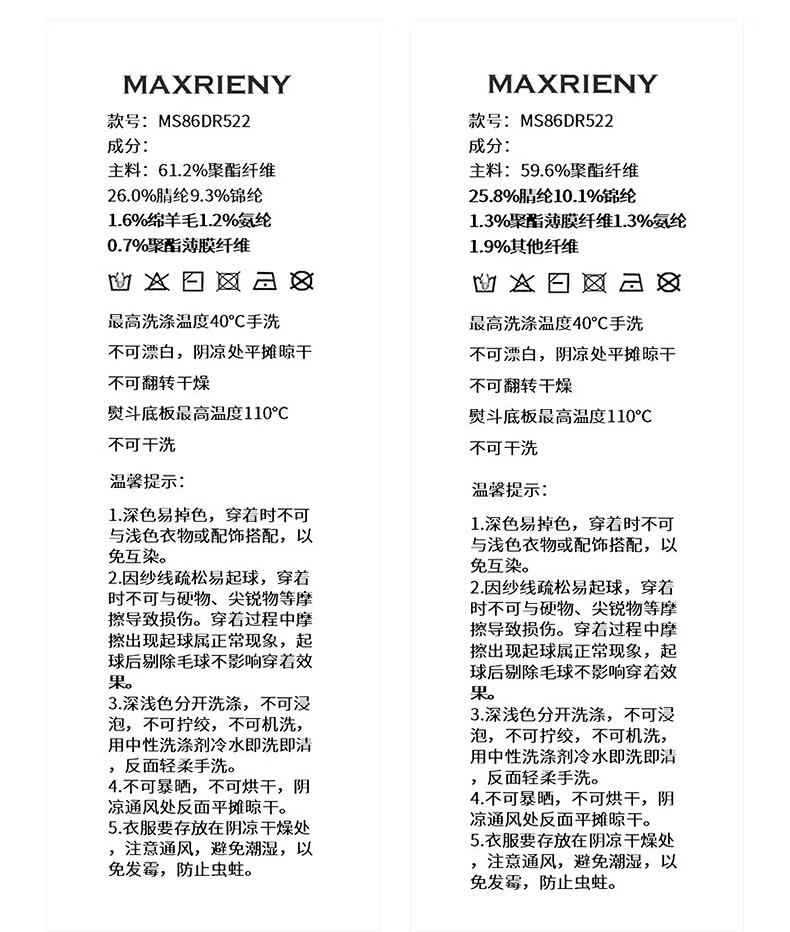 MAXRIENY

款号：MS86DR522
成分：
主料：61.2%聚酯纤维
26.0%腈纶9.3%锦纶
1.6%绵羊毛1.2%氨纶
0.7%聚酯薄膜纤维

最高洗涤温度40°C手洗
不可漂白，阴凉处平摊晾干
不可翻转干燥
熨斗底板最高温度110°C
不可干洗

温馨提示：

1.深色易掉色，穿着时不可与浅色衣物或配饰搭配，以免互染。
2.因纱线疏松易起球，穿着时不可与硬物、尖锐物等摩擦导致损伤。穿着过程中摩擦出现起球属正常现象，起球后剔除毛球不影响穿着效果。
3.深浅色分开洗涤，不可浸泡，不可拧绞，不可机洗，用中性洗涤剂冷水即洗即清，反面轻柔手洗。
4.不可暴晒，不可烘干，阴凉通风处反面平摊晾干。
5.衣服要存放在阴凉干燥处，注意通风，避免潮湿，以免发霉，防止虫蛀。

MAXRIENY

款号：MS86DR522
成分：
主料：59.6%聚酯纤维
25.8%腈纶10.1%锦纶
1.3%聚酯薄膜纤维1.3%氨纶
1.9%其他纤维

最高洗涤温度40°C手洗
不可漂白，阴凉处平摊晾干
不可翻转干燥
熨斗底板最高温度110°C
不可干洗

温馨提示：

1.深色易掉色，穿着时不可与浅色衣物或配饰搭配，以免互染。
2.因纱线疏松易起球，穿着时不可与硬物、尖锐物等摩擦导致损伤。穿着过程中摩擦出现起球属正常现象，起球后剔除毛球不影响穿着效果。
3.深浅色分开洗涤，不可浸泡，不可拧绞，不可机洗，用中性洗涤剂冷水即洗即清，反面轻柔手洗。
4.不可暴晒，不可烘干，阴凉通风处反面平摊晾干。
5.衣服要存放在阴凉干燥处，注意通风，避免潮湿，以免发霉，防止虫蛀。